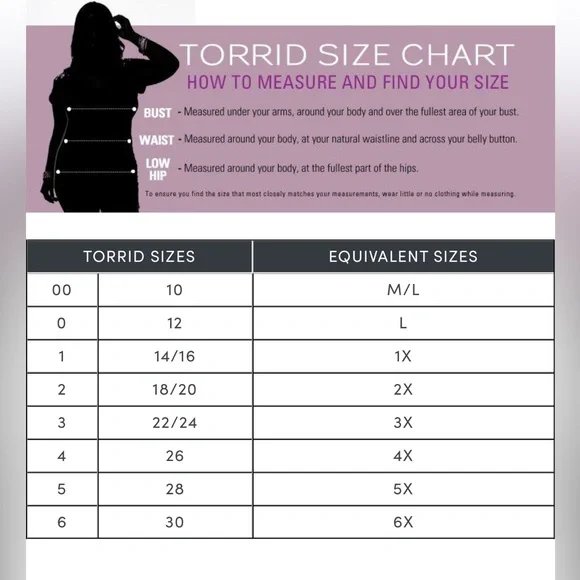 TORRID SIZE CHART
HOW TO MEASURE AND FIND YOUR SIZE

BUST - Measured under your arms, around your body and over the fullest area of your bust.

WAIST - Measured around your body, at your natural waistline and across your belly button.

LOW HIP - Measured around your body, at the fullest part of the hips.

To ensure you find the size that most closely matches your measurements, wear little or no clothing while measuring.

| TORRID SIZES | | EQUIVALENT SIZES |
|---|---|---|
| 00 | 10 | M/L |
| 0 | 12 | L |
| 1 | 14/16 | 1X |
| 2 | 18/20 | 2X |
| 3 | 22/24 | 3X |
| 4 | 26 | 4X |
| 5 | 28 | 5X |
| 6 | 30 | 6X |